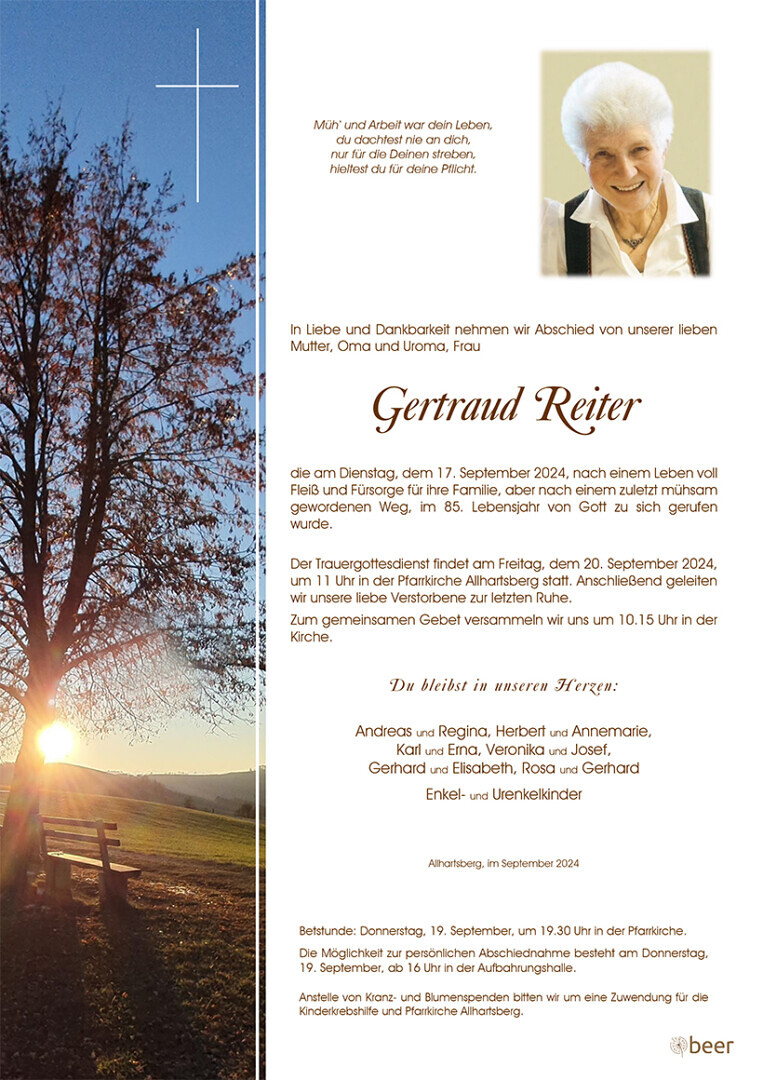 Müh' und Arbeit war dein Leben,
du dachtest nie an dich,
nur für die Deinen streben,
hieltest du für deine Pflicht.

In Liebe und Dankbarkeit nehmen wir Abschied von unserer lieben Mutter, Oma und Uroma, Frau

Gertraud Reiter

die am Dienstag, dem 17. September 2024, nach einem Leben voll Fleiß und Fürsorge für ihre Familie, aber nach einem zuletzt mühsam gewordenen Weg, im 85. Lebensjahr von Gott zu sich gerufen wurde.

Der Trauergottesdienst findet am Freitag, dem 20. September 2024, um 11 Uhr in der Pfarrkirche Allhartsberg statt. Anschließend geleiten wir unsere liebe Verstorbene zur letzten Ruhe.

Zum gemeinsamen Gebet versammeln wir uns um 10.15 Uhr in der Kirche.

Du bleibst in unseren Herzen:

Andreas und Regina, Herbert und Annemarie,
Karl und Erna, Veronika und Josef,
Gerhard und Elisabeth, Rosa und Gerhard
Enkel- und Urenkelkinder

Allhartsberg, im September 2024

Betstunde: Donnerstag, 19. September, um 19.30 Uhr in der Pfarrkirche.

Die Möglichkeit zur persönlichen Abschiednahme besteht am Donnerstag, 19. September, ab 16 Uhr in der Aufbahrungshalle.

Anstelle von Kranz- und Blumenspenden bitten wir um eine Zuwendung für die Kinderkrebshilfe und Pfarrkirche Allhartsberg.

beer